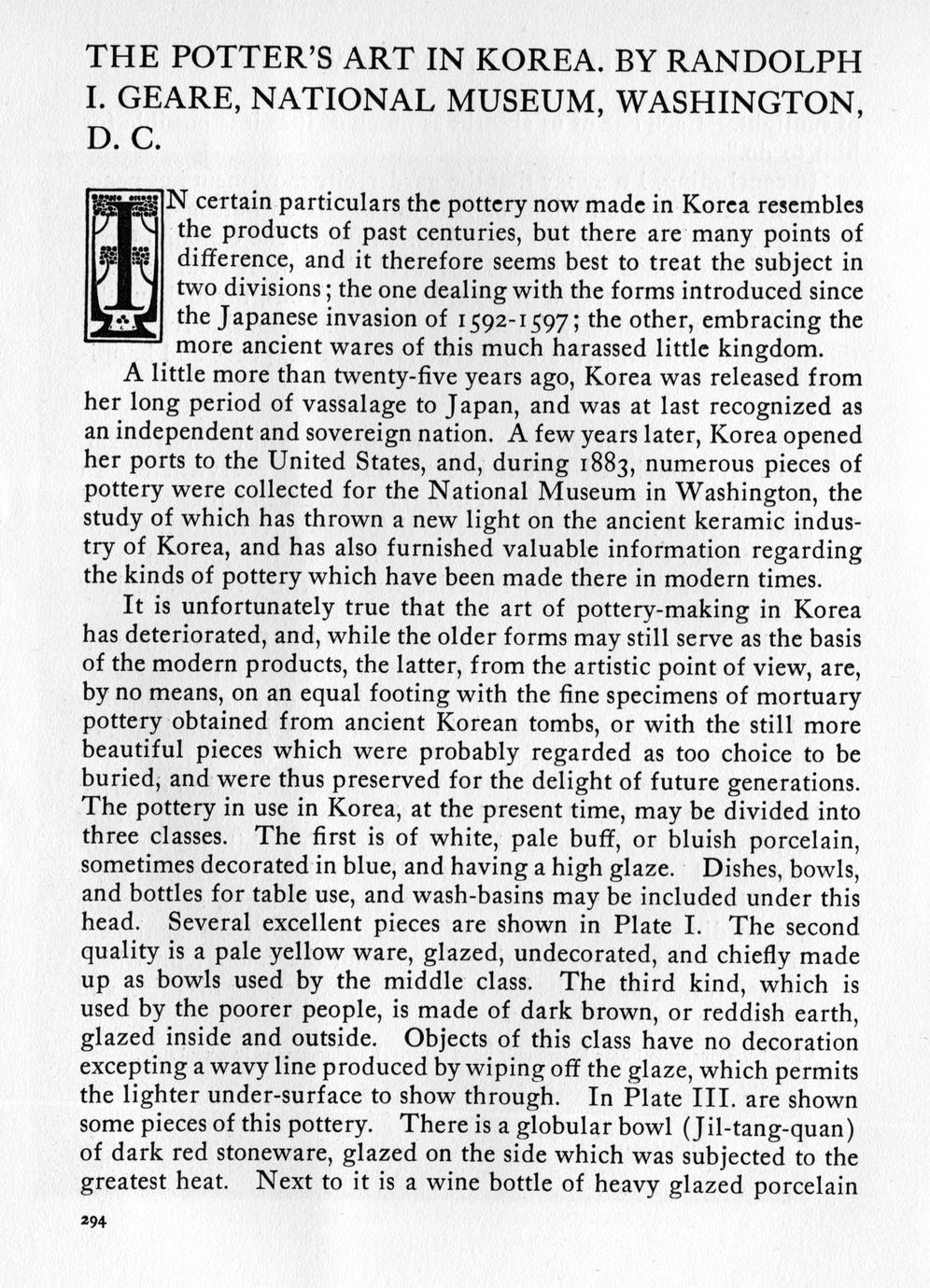 THE POTTER'S ART IN KOREA. BY RANDOLPH I. GEARE, NATIONAL MUSEUM, WASHINGTON, D. C.

IN certain particulars the pottery now made in Korea resembles the products of past centuries, but there are many points of difference, and it therefore seems best to treat the subject in two divisions; the one dealing with the forms introduced since the Japanese invasion of 1592-1597; the other, embracing the more ancient wares of this much harassed little kingdom.

A little more than twenty-five years ago, Korea was released from her long period of vassalage to Japan, and was at last recognized as an independent and sovereign nation. A few years later, Korea opened her ports to the United States, and, during 1883, numerous pieces of pottery were collected for the National Museum in Washington, the study of which has thrown a new light on the ancient keramic industry of Korea, and has also furnished valuable information regarding the kinds of pottery which have been made there in modern times.

It is unfortunately true that the art of pottery-making in Korea has deteriorated, and, while the older forms may still serve as the basis of the modern products, the latter, from the artistic point of view, are, by no means, on an equal footing with the fine specimens of mortuary pottery obtained from ancient Korean tombs, or with the still more beautiful pieces which were probably regarded as too choice to be buried, and were thus preserved for the delight of future generations. The pottery in use in Korea, at the present time, may be divided into three classes. The first is of white, pale buff, or bluish porcelain, sometimes decorated in blue, and having a high glaze. Dishes, bowls, and bottles for table use, and wash-basins may be included under this head. Several excellent pieces are shown in Plate I. The second quality is a pale yellow ware, glazed, undecorated, and chiefly made up as bowls used by the middle class. The third kind, which is used by the poorer people, is made of dark brown, or reddish earth, glazed inside and outside. Objects of this class have no decoration excepting a wavy line produced by wiping off the glaze, which permits the lighter under-surface to show through. In Plate III. are shown some pieces of this pottery. There is a globular bowl (Jil-tang-quan) of dark red stoneware, glazed on the side which was subjected to the greatest heat. Next to it is a wine bottle of heavy glazed porcelain

294